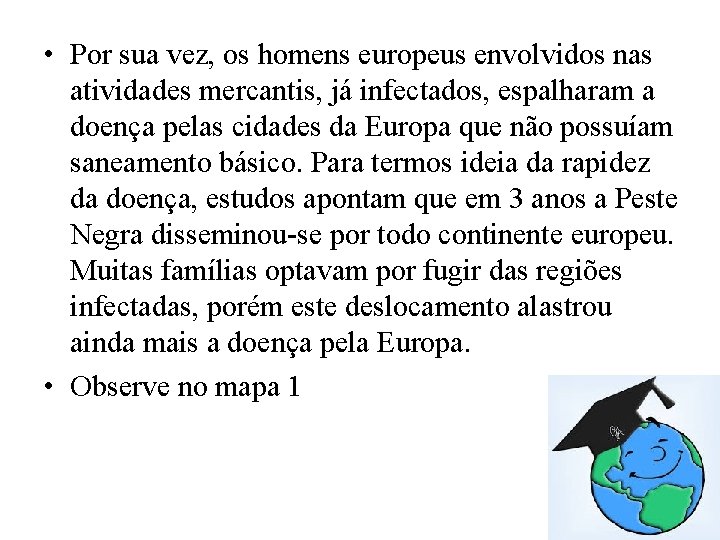 • Por sua vez, os homens europeus envolvidos nas atividades mercantis, já infectados, espalharam a doença pelas cidades da Europa que não possuíam saneamento básico. Para termos ideia da rapidez da doença, estudos apontam que em 3 anos a Peste Negra disseminou-se por todo continente europeu. Muitas famílias optavam por fugir das regiões infectadas, porém este deslocamento alastrou ainda mais a doença pela Europa.

• Observe no mapa 1